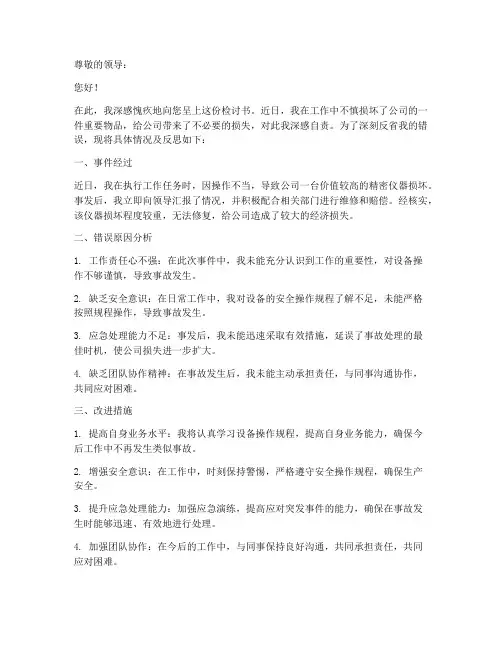 尊敬的领导：

您好！

在此，我深感愧疚地向您呈上这份检讨书。近日，我在工作中不慎损坏了公司的一件重要物品，给公司带来了不必要的损失，对此我深感自责。为了深刻反省我的错误，现将具体情况及反思如下：

一、事件经过

近日，我在执行工作任务时，因操作不当，导致公司一台价值较高的精密仪器损坏。事发后，我立即向领导汇报了情况，并积极配合相关部门进行维修和赔偿。经核实，该仪器损坏程度较重，无法修复，给公司造成了较大的经济损失。

二、错误原因分析

1. 工作责任心不强：在此次事件中，我未能充分认识到工作的重要性，对设备操作不够谨慎，导致事故发生。

2. 缺乏安全意识：在日常工作中，我对设备的安全操作规程了解不足，未能严格按照规程操作，导致事故发生。

3. 应急处理能力不足：事发后，我未能迅速采取有效措施，延误了事故处理的最佳时机，使公司损失进一步扩大。

4. 缺乏团队协作精神：在事故发生后，我未能主动承担责任，与同事沟通协作，共同应对困难。

三、改进措施

1. 提高自身业务水平：我将认真学习设备操作规程，提高自身业务能力，确保今后工作中不再发生类似事故。

2. 增强安全意识：在工作中，时刻保持警惕，严格遵守安全操作规程，确保生产安全。

3. 提升应急处理能力：加强应急演练，提高应对突发事件的能力，确保在事故发生时能够迅速、有效地进行处理。

4. 加强团队协作：在今后的工作中，与同事保持良好沟通，共同承担责任，共同应对困难。